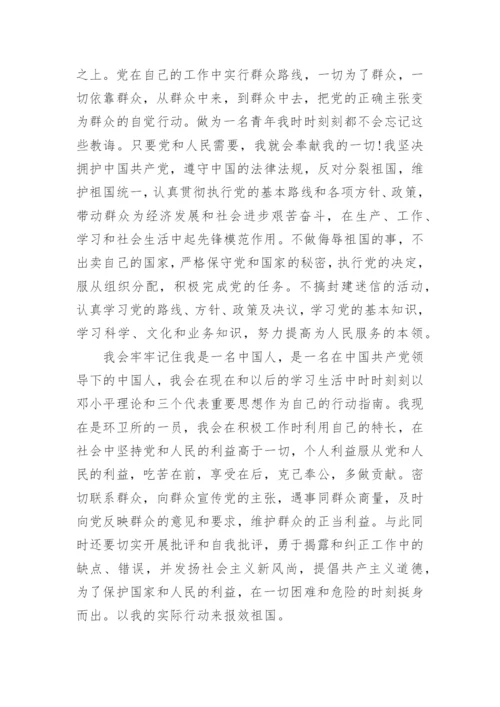 之上。党在自己的工作中实行群众路线，一切为了群众，一切依靠群众，从群众中来，到群众中去，把党的正确主张变为群众的自觉行动。做为一名青年我时时刻刻都不会忘记这些教诲。只要党和人民需要，我就会奉献我的一切!我坚决拥护中国共产党，遵守中国的法律法规，反对分裂祖国，维护祖国统一，认真贯彻执行党的基本路线和各项方针、政策，带动群众为经济发展和社会进步艰苦奋斗，在生产、工作、学习和社会生活中起先锋模范作用。不做侮辱祖国的事，不出卖自己的国家，严格保守党和国家的秘密，执行党的决定，服从组织分配，积极完成党的任务。不搞封建迷信的活动，认真学习党的路线、方针、政策及决议，学习党的基本知识，学习科学、文化和业务知识，努力提高为人民服务的本领。

我会牢牢记住我是一名中国人，是一名在中国共产党领导下的中国人，我会在现在和以后的学习生活中时时刻刻以邓小平理论和三个代表重要思想作为自己的行动指南。我现在是环卫所的一员，我会在积极工作时利用自己的特长，在社会中坚持党和人民的利益高于一切，个人利益服从党和人民的利益，吃苦在前，享受在后，克己奉公，多做贡献。密切联系群众，向群众宣传党的主张，遇事同群众商量，及时向党反映群众的意见和要求，维护群众的正当利益。与此同时还要切实开展批评和自我批评，勇于揭露和纠正工作中的缺点、错误，并发扬社会主义新风尚，提倡共产主义道德，为了保护国家和人民的利益，在一切困难和危险的时刻挺身而出。以我的实际行动来报效祖国。